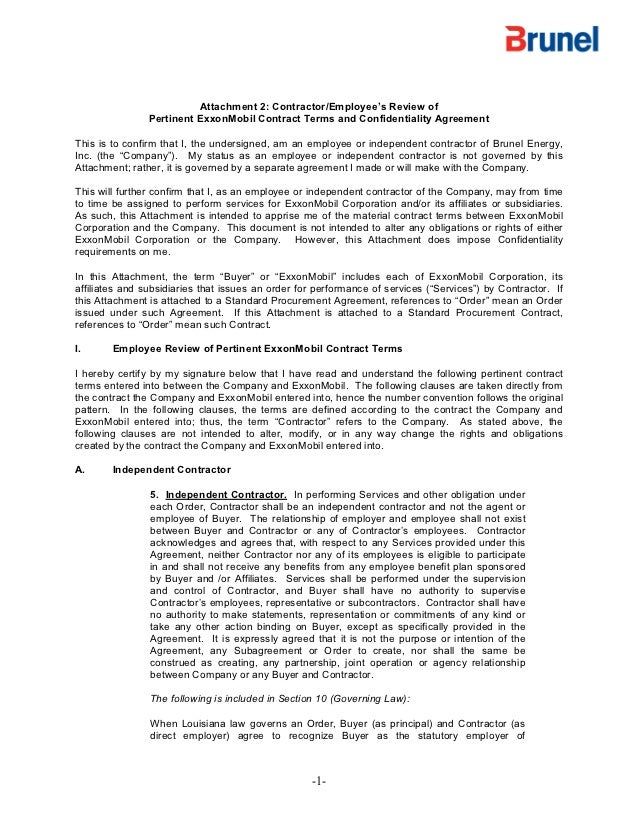 Brunel

Attachment 2: Contractor/Employee's Review of
Pertinent ExxonMobil Contract Terms and Confidentiality Agreement

This is to confirm that I, the undersigned, am an employee or independent contractor of Brunel Energy, Inc. (the "Company"). My status as an employee or independent contractor is not governed by this Attachment; rather, it is governed by a separate agreement I made or will make with the Company.

This will further confirm that I, as an employee or independent contractor of the Company, may from time to time be assigned to perform services for ExxonMobil Corporation and/or its affiliates or subsidiaries. As such, this Attachment is intended to apprise me of the material contract terms between ExxonMobil Corporation and the Company. This document is not intended to alter any obligations or rights of either ExxonMobil Corporation or the Company. However, this Attachment does impose Confidentiality requirements on me.

In this Attachment, the term "Buyer" or "ExxonMobil" includes each of ExxonMobil Corporation, its affiliates and subsidiaries that issues an order for performance of services ("Services") by Contractor. If this Attachment is attached to a Standard Procurement Agreement, references to "Order" mean an Order issued under such Agreement. If this Attachment is attached to a Standard Procurement Contract, references to "Order" mean such Contract.

I. Employee Review of Pertinent ExxonMobil Contract Terms

I hereby certify by my signature below that I have read and understand the following pertinent contract terms entered into between the Company and ExxonMobil. The following clauses are taken directly from the contract the Company and ExxonMobil entered into, hence the number convention follows the original pattern. In the following clauses, the terms are defined according to the contract the Company and ExxonMobil entered into; thus, the term "Contractor" refers to the Company. As stated above, the following clauses are not intended to alter, modify, or in any way change the rights and obligations created by the contract the Company and ExxonMobil entered into.

A. Independent Contractor

5. Independent Contractor. In performing Services and other obligation under each Order, Contractor shall be an independent contractor and not the agent or employee of Buyer. The relationship of employer and employee shall not exist between Buyer and Contractor or any of Contractor's employees. Contractor acknowledges and agrees that, with respect to any Services provided under this Agreement, neither Contractor nor any of its employees is eligible to participate in and shall not receive any benefits from any employee benefit plan sponsored by Buyer and /or Affiliates. Services shall be performed under the supervision and control of Contractor, and Buyer shall have no authority to supervise Contractor's employees, representative or subcontractors. Contractor shall have no authority to make statements, representation or commitments of any kind or take any other action binding on Buyer, except as specifically provided in the Agreement. It is expressly agreed that it is not the purpose or intention of the Agreement, any Subagreement or Order to create, nor shall the same be construed as creating, any partnership, joint operation or agency relationship between Company or any Buyer and Contractor.

The following is included in Section 10 (Governing Law):

When Louisiana law governs an Order, Buyer (as principal) and Contractor (as direct employer) agree to recognize Buyer as the statutory employer of

-1-